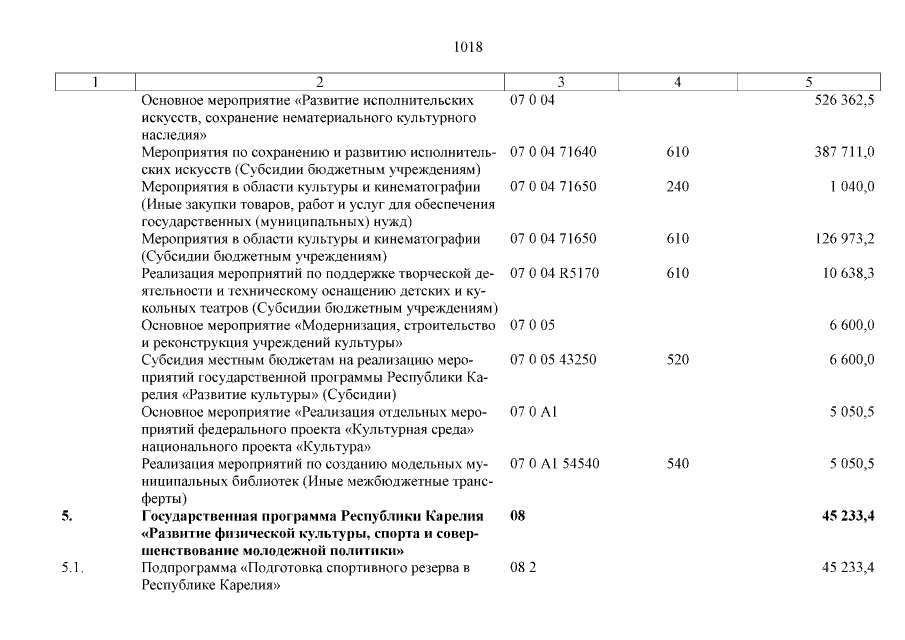 1018

| 1 | 2 | 3 | 4 | 5 |
|---|---|---|---|---|
| | Основное мероприятие «Развитие исполнительских искусств, сохранение нематериального культурного наследия» | 07 0 04 | | 526 362,5 |
| | Мероприятия по сохранению и развитию исполнительских искусств (Субсидии бюджетным учреждениям) | 07 0 04 71640 | 610 | 387 711,0 |
| | Мероприятия в области культуры и кинематографии (Иные закупки товаров, работ и услуг для обеспечения государственных (муниципальных) нужд) | 07 0 04 71650 | 240 | 1 040,0 |
| | Мероприятия в области культуры и кинематографии (Субсидии бюджетным учреждениям) | 07 0 04 71650 | 610 | 126 973,2 |
| | Реализация мероприятий по поддержке творческой деятельности и техническому оснащению детских и кукольных театров (Субсидии бюджетным учреждениям) | 07 0 04 R5170 | 610 | 10 638,3 |
| | Основное мероприятие «Модернизация, строительство и реконструкция учреждений культуры» | 07 0 05 | | 6 600,0 |
| | Субсидия местным бюджетам на реализацию мероприятий государственной программы Республики Карелия «Развитие культуры» (Субсидии) | 07 0 05 43250 | 520 | 6 600,0 |
| | Основное мероприятие «Реализация отдельных мероприятий федерального проекта «Культурная среда» национального проекта «Культура» | 07 0 A1 | | 5 050,5 |
| | Реализация мероприятий по созданию модельных муниципальных библиотек (Иные межбюджетные трансферты) | 07 0 A1 54540 | 540 | 5 050,5 |
| **5.** | **Государственная программа Республики Карелия «Развитие физической культуры, спорта и совершенствование молодежной политики»** | **08** | | **45 233,4** |
| 5.1. | Подпрограмма «Подготовка спортивного резерва в Республике Карелия» | 08 2 | | 45 233,4 |